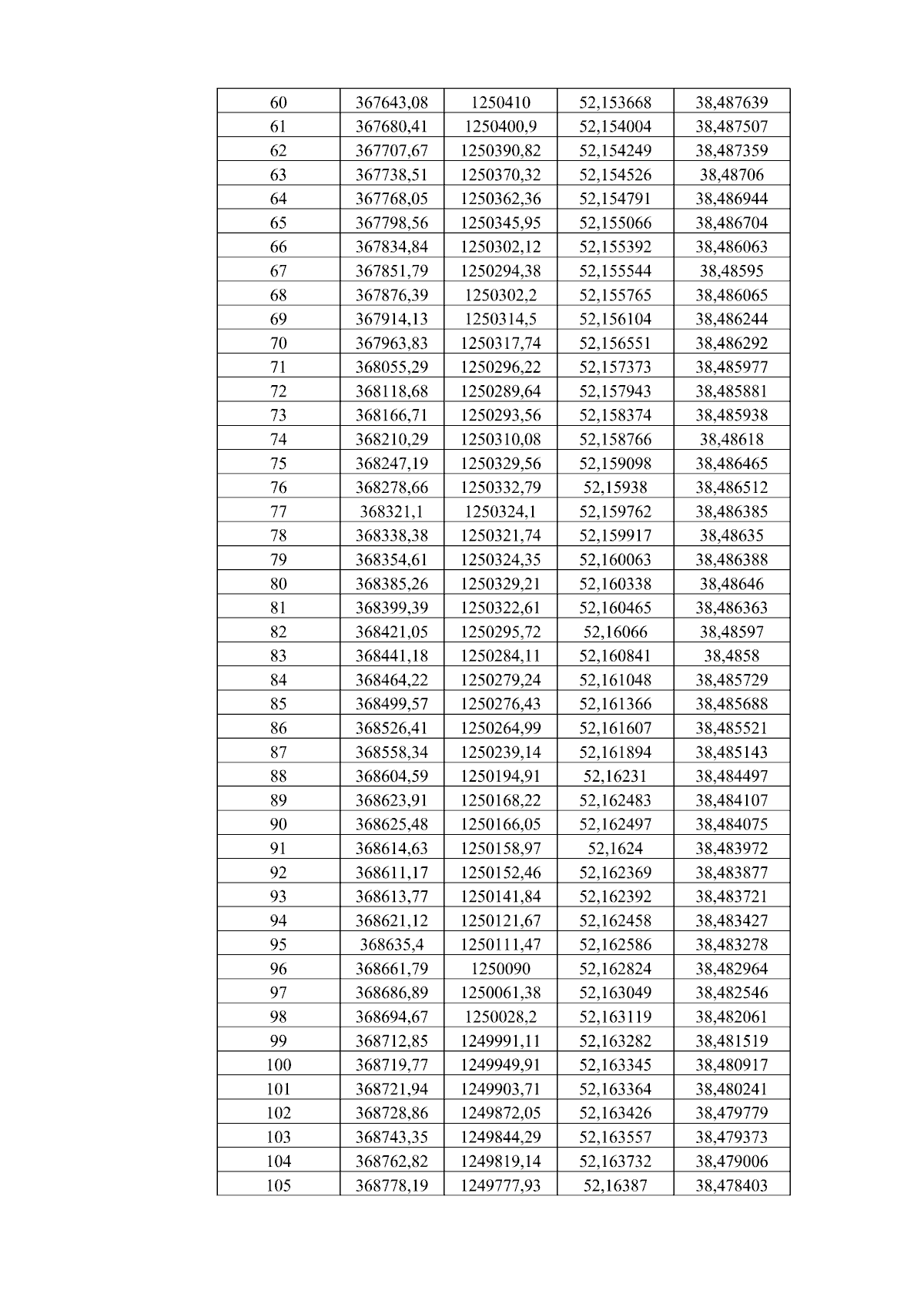 | 60 | 367643,08 | 1250410 | 52,153668 | 38,487639 |
|---|---|---|---|---|
| 61 | 367680,41 | 1250400,9 | 52,154004 | 38,487507 |
| 62 | 367707,67 | 1250390,82 | 52,154249 | 38,487359 |
| 63 | 367738,51 | 1250370,32 | 52,154526 | 38,48706 |
| 64 | 367768,05 | 1250362,36 | 52,154791 | 38,486944 |
| 65 | 367798,56 | 1250345,95 | 52,155066 | 38,486704 |
| 66 | 367834,84 | 1250302,12 | 52,155392 | 38,486063 |
| 67 | 367851,79 | 1250294,38 | 52,155544 | 38,48595 |
| 68 | 367876,39 | 1250302,2 | 52,155765 | 38,486065 |
| 69 | 367914,13 | 1250314,5 | 52,156104 | 38,486244 |
| 70 | 367963,83 | 1250317,74 | 52,156551 | 38,486292 |
| 71 | 368055,29 | 1250296,22 | 52,157373 | 38,485977 |
| 72 | 368118,68 | 1250289,64 | 52,157943 | 38,485881 |
| 73 | 368166,71 | 1250293,56 | 52,158374 | 38,485938 |
| 74 | 368210,29 | 1250310,08 | 52,158766 | 38,48618 |
| 75 | 368247,19 | 1250329,56 | 52,159098 | 38,486465 |
| 76 | 368278,66 | 1250332,79 | 52,15938 | 38,486512 |
| 77 | 368321,1 | 1250324,1 | 52,159762 | 38,486385 |
| 78 | 368338,38 | 1250321,74 | 52,159917 | 38,48635 |
| 79 | 368354,61 | 1250324,35 | 52,160063 | 38,486388 |
| 80 | 368385,26 | 1250329,21 | 52,160338 | 38,48646 |
| 81 | 368399,39 | 1250322,61 | 52,160465 | 38,486363 |
| 82 | 368421,05 | 1250295,72 | 52,16066 | 38,48597 |
| 83 | 368441,18 | 1250284,11 | 52,160841 | 38,4858 |
| 84 | 368464,22 | 1250279,24 | 52,161048 | 38,485729 |
| 85 | 368499,57 | 1250276,43 | 52,161366 | 38,485688 |
| 86 | 368526,41 | 1250264,99 | 52,161607 | 38,485521 |
| 87 | 368558,34 | 1250239,14 | 52,161894 | 38,485143 |
| 88 | 368604,59 | 1250194,91 | 52,16231 | 38,484497 |
| 89 | 368623,91 | 1250168,22 | 52,162483 | 38,484107 |
| 90 | 368625,48 | 1250166,05 | 52,162497 | 38,484075 |
| 91 | 368614,63 | 1250158,97 | 52,1624 | 38,483972 |
| 92 | 368611,17 | 1250152,46 | 52,162369 | 38,483877 |
| 93 | 368613,77 | 1250141,84 | 52,162392 | 38,483721 |
| 94 | 368621,12 | 1250121,67 | 52,162458 | 38,483427 |
| 95 | 368635,4 | 1250111,47 | 52,162586 | 38,483278 |
| 96 | 368661,79 | 1250090 | 52,162824 | 38,482964 |
| 97 | 368686,89 | 1250061,38 | 52,163049 | 38,482546 |
| 98 | 368694,67 | 1250028,2 | 52,163119 | 38,482061 |
| 99 | 368712,85 | 1249991,11 | 52,163282 | 38,481519 |
| 100 | 368719,77 | 1249949,91 | 52,163345 | 38,480917 |
| 101 | 368721,94 | 1249903,71 | 52,163364 | 38,480241 |
| 102 | 368728,86 | 1249872,05 | 52,163426 | 38,479779 |
| 103 | 368743,35 | 1249844,29 | 52,163557 | 38,479373 |
| 104 | 368762,82 | 1249819,14 | 52,163732 | 38,479006 |
| 105 | 368778,19 | 1249777,93 | 52,16387 | 38,478403 |